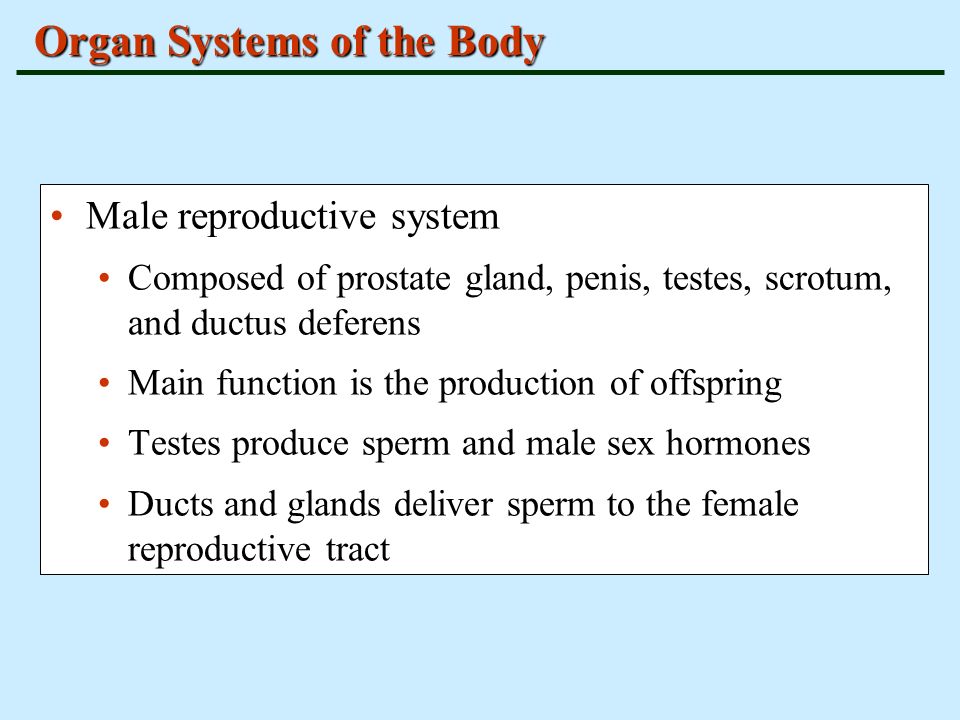 Organ Systems of the Body

• Male reproductive system

• Composed of prostate gland, penis, testes, scrotum, and ductus deferens

• Main function is the production of offspring

• Testes produce sperm and male sex hormones

• Ducts and glands deliver sperm to the female reproductive tract